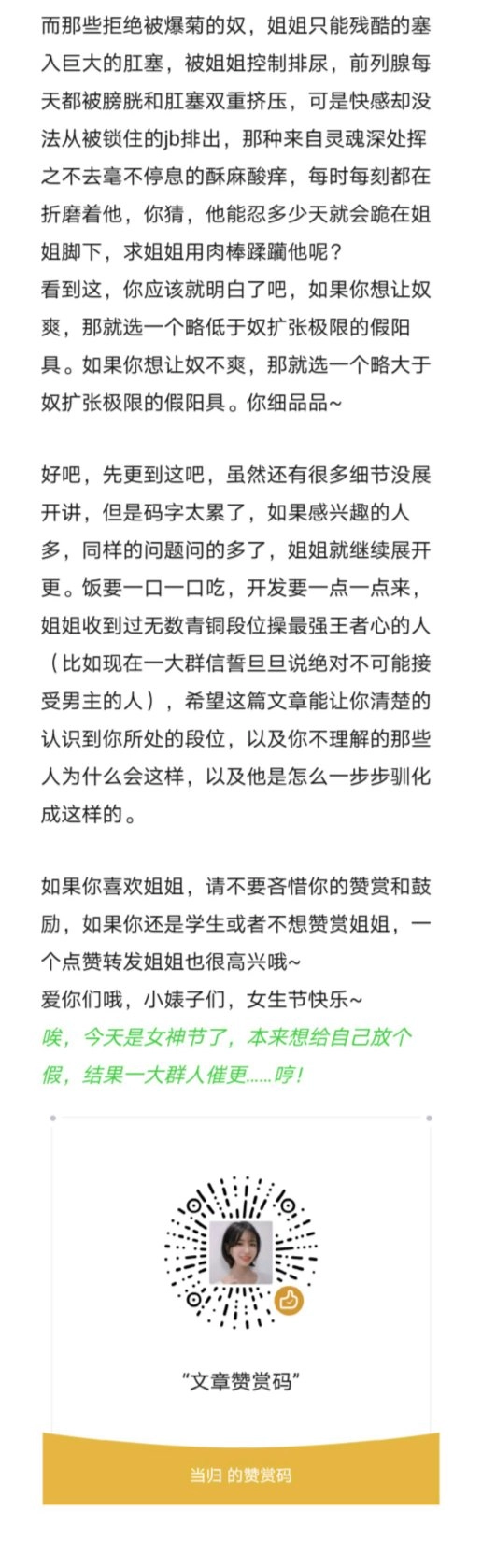 而那些拒绝被爆菊的奴，姐姐只能残酷的塞入巨大的肛塞，被姐姐控制排尿，前列腺每天都被膀胱和肛塞双重挤压，可是快感却没法从被锁住的jb排出，那种来自灵魂深处挥之不去毫不停息的酥麻酸痒，每时每刻都在折磨着他，你猜，他能忍多少天就会跪在姐姐脚下，求姐姐用肉棒蹂躏他呢？
看到这，你应该就明白了吧，如果你想让奴爽，那就选一个略低于奴扩张极限的假阳具。如果你想让奴不爽，那就选一个略大于奴扩张极限的假阳具。你细品品~

好吧，先更到这吧，虽然还有很多细节没展开讲，但是码字太累了，如果感兴趣的人多，同样的问题问的多了，姐姐就继续展开更。饭要一口一口吃，开发要一点一点来，姐姐收到过无数青铜段位操最强王者心的人（比如现在一大群信誓旦旦说绝对不可能接受男主的人），希望这篇文章能让你清楚的认识到你所处的段位，以及你不理解的那些人为什么会这样，以及他是怎么一步步驯化成这样的。

如果你喜欢姐姐，请不要吝惜你的赞赏和鼓励，如果你还是学生或者不想赞赏姐姐，一个点赞转发姐姐也很高兴哦~
爱你们哦，小婊子们，女生节快乐~
唉，今天是女神节了，本来想给自己放个假，结果一大群人催更......哼！

“文章赞赏码”

当归 的赞赏码